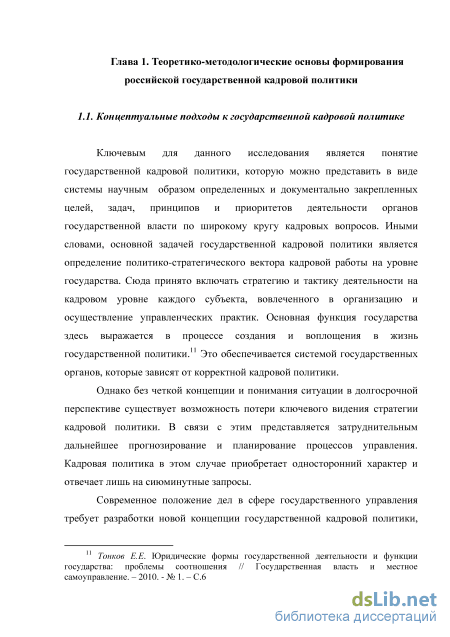 Глава 1. Теоретико-методологические основы формирования российской государственной кадровой политики

1.1. Концептуальные подходы к государственной кадровой политике

Ключевым для данного исследования является понятие государственной кадровой политики, которую можно представить в виде системы научным образом определенных и документально закрепленных целей, задач, принципов и приоритетов деятельности органов государственной власти по широкому кругу кадровых вопросов. Иными словами, основной задачей государственной кадровой политики является определение политико-стратегического вектора кадровой работы на уровне государства. Сюда принято включать стратегию и тактику деятельности на кадровом уровне каждого субъекта, вовлеченного в организацию и осуществление управленческих практик. Основная функция государства здесь выражается в процессе создания и воплощения в жизнь государственной политики.$^{11}$ Это обеспечивается системой государственных органов, которые зависят от корректной кадровой политики.

Однако без четкой концепции и понимания ситуации в долгосрочной перспективе существует возможность потери ключевого видения стратегии кадровой политики. В связи с этим представляется затруднительным дальнейшее прогнозирование и планирование процессов управления. Кадровая политика в этом случае приобретает односторонний характер и отвечает лишь на сиюминутные запросы.

Современное положение дел в сфере государственного управления требует разработки новой концепции государственной кадровой политики,

$^{11}$ Тонков Е.Е. Юридические формы государственной деятельности и функции государства: проблемы соотношения // Государственная власть и местное самоуправление. – 2010. - № 1. – С.6

dsLib.net
библиотека диссертаций